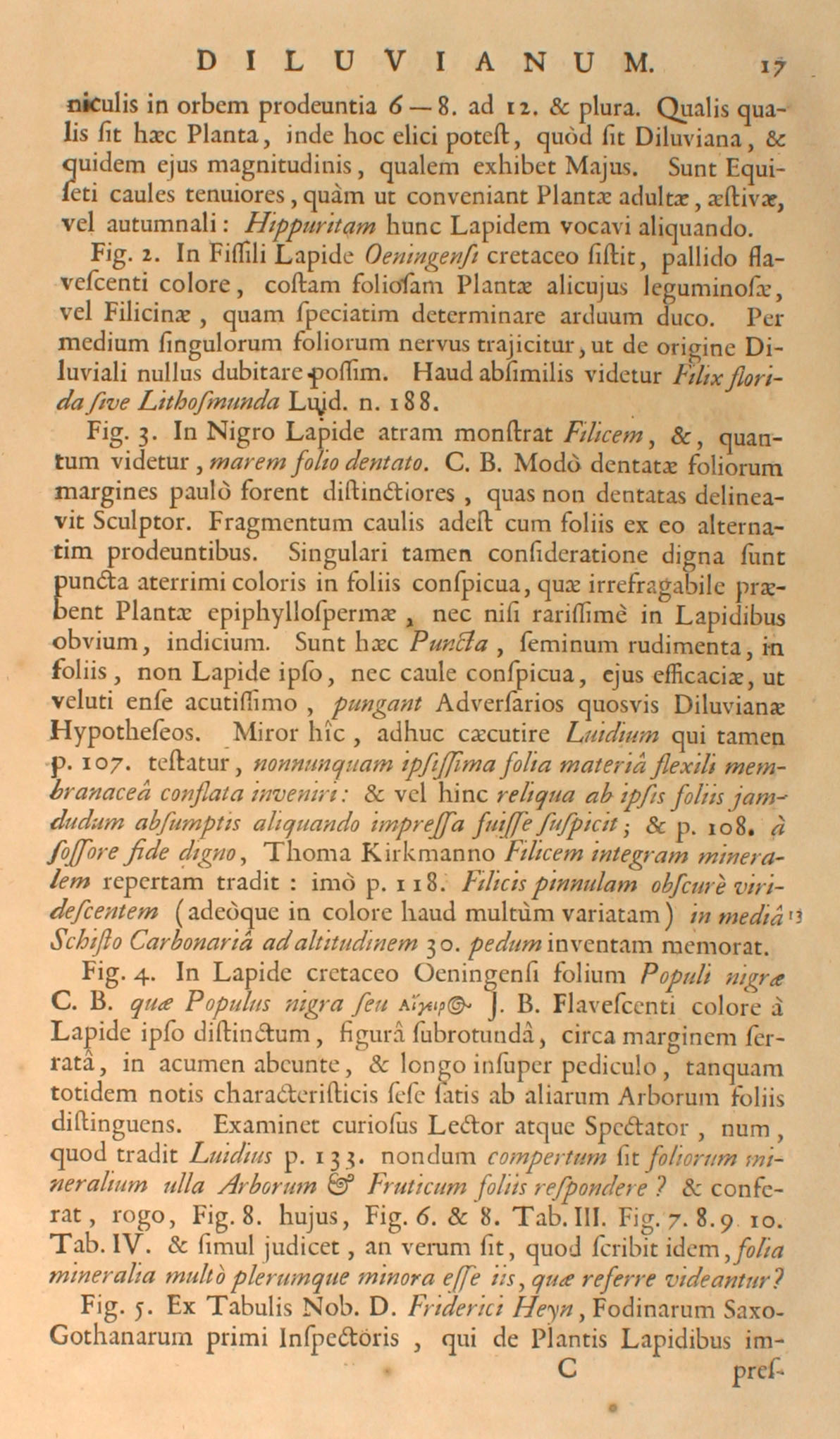 DILUVIANUM. 17

niculis in orbem prodeuntia 6—8. ad 12. & plura. Qualis qualis ſit hæc Planta, inde hoc elici poteſt, quòd ſit Diluviana, & quidem ejus magnitudinis, qualem exhibet Majus. Sunt Equiſeti caules tenuiores, quàm ut conveniant Plantæ adultæ, æſtivæ, vel autumnali: Hippuritam hunc Lapidem vocavi aliquando.

Fig. 2. In Fiſſili Lapide Oeningenſi cretaceo ſiſtit, pallido flaveſcenti colore, coſtam folioſam Plantæ alicujus leguminoſæ, vel Filicinæ, quam ſpeciatim determinare arduum duco. Per medium ſingulorum foliorum nervus trajicitur, ut de origine Diluviali nullus dubitare poſſim. Haud abſimilis videtur Filix florida ſive Lithoſmunda Luid. n. 188.

Fig. 3. In Nigro Lapide atram monſtrat Filicem, &, quantum videtur, marem folio dentato. C. B. Modò dentatæ foliorum margines paulò forent diſtinctiores, quas non dentatas delineavit Sculptor. Fragmentum caulis adeſt cum foliis ex eo alternatim prodeuntibus. Singulari tamen conſideratione digna ſunt puncta aterrimi coloris in foliis conſpicua, quæ irrefragabile præbent Plantæ epiphylloſpermæ, nec niſi rariſſimè in Lapidibus obvium, indicium. Sunt hæc Puncta, ſeminum rudimenta, in foliis, non Lapide ipſo, nec caule conſpicua, ejus efficaciæ, ut veluti enſe acutiſſimo, pungant Adverſarios quosvis Diluvianæ Hypotheſeos. Miror hîc, adhuc cæcutire Luidium qui tamen p. 107. teſtatur, nonnunquam ipſiſſima folia materiâ flexili membranaceâ conflata inveniri: & vel hinc reliqua ab ipſis foliis jamdudum abſumptis aliquando impreſſa fuiſſe ſuſpicit; & p. 108. à foſſore fide digno, Thoma Kirkmanno Filicem integram mineralem repertam tradit: imò p. 118. Filicis pinnulam obſcurè virideſcentem (adeòque in colore haud multùm variatam) in mediâ Schiſto Carbonariâ ad altitudinem 30. pedum inventam memorat.

Fig. 4. In Lapide cretaceo Oeningenſi folium Populi nigræ C. B. quæ Populus nigra ſeu Αἴγειρος J. B. Flaveſcenti colore à Lapide ipſo diſtinctum, figurâ ſubrotundâ, circa marginem ſerratâ, in acumen abeunte, & longo inſuper pediculo, tanquam totidem notis characteriſticis ſeſe ſatis ab aliarum Arborum foliis diſtinguens. Examinet curioſus Lector atque Spectator, num, quod tradit Luidius p. 133. nondum compertum ſit foliorum mineralium ulla Arborum & Fruticum foliis reſpondere? & conferat, rogo, Fig. 8. hujus, Fig. 6. & 8. Tab. III. Fig. 7. 8. 9 10. Tab. IV. & ſimul judicet, an verum ſit, quod ſcribit idem, folia mineralia multò plerumque minora eſſe iis, quæ referre videantur?

Fig. 5. Ex Tabulis Nob. D. Friderici Heyn, Fodinarum Saxo-Gothanarum primi Inſpectoris, qui de Plantis Lapidibus im-

C preſ-